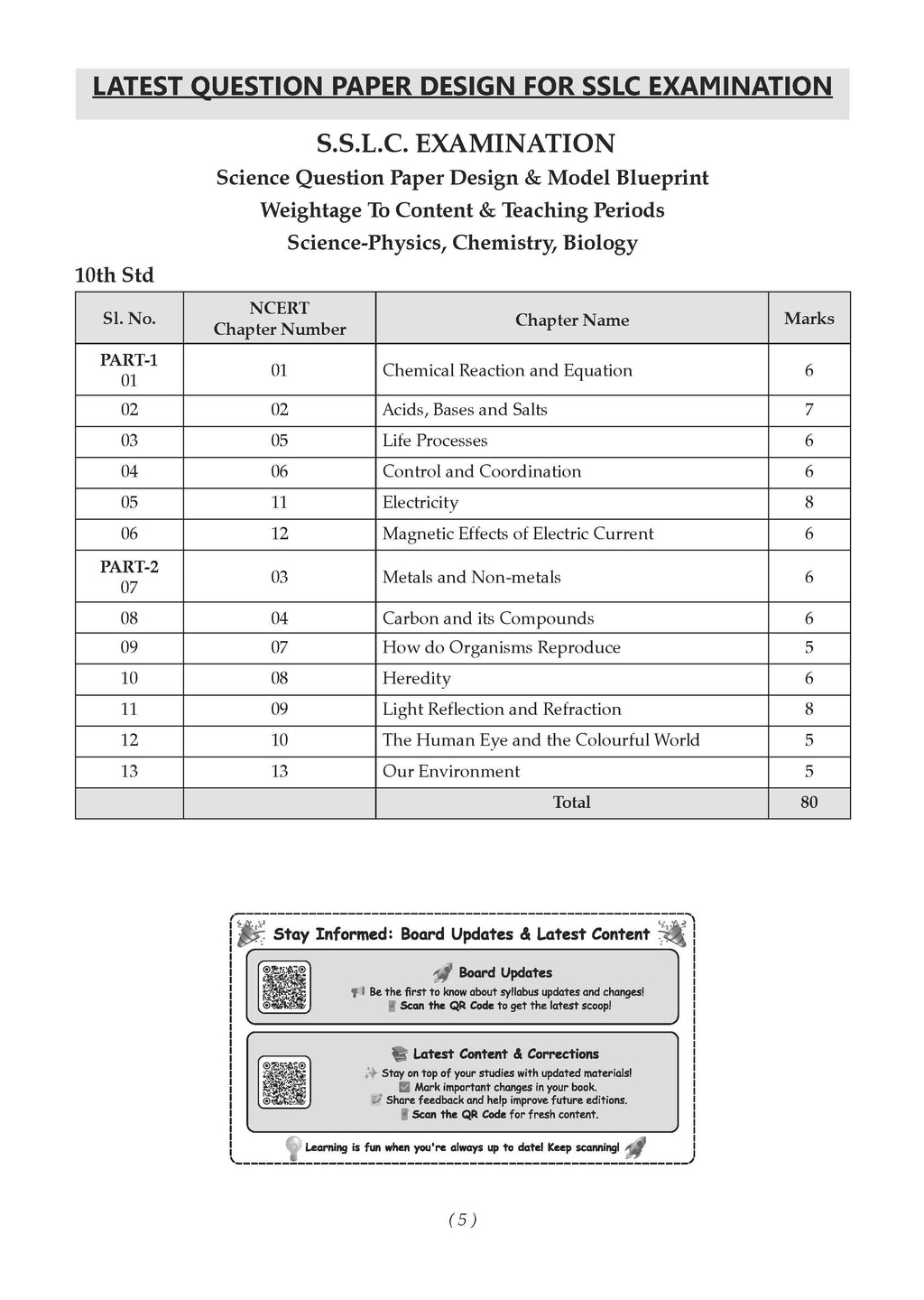 LATEST QUESTION PAPER DESIGN FOR SSLC EXAMINATION

S.S.L.C. EXAMINATION

Science Question Paper Design & Model Blueprint

Weightage To Content & Teaching Periods

Science-Physics, Chemistry, Biology

10th Std

| Sl. No. | NCERT Chapter Number | Chapter Name | Marks |
|---|---|---|---|
| PART-1 01 | 01 | Chemical Reaction and Equation | 6 |
| 02 | 02 | Acids, Bases and Salts | 7 |
| 03 | 05 | Life Processes | 6 |
| 04 | 06 | Control and Coordination | 6 |
| 05 | 11 | Electricity | 8 |
| 06 | 12 | Magnetic Effects of Electric Current | 6 |
| PART-2 07 | 03 | Metals and Non-metals | 6 |
| 08 | 04 | Carbon and its Compounds | 6 |
| 09 | 07 | How do Organisms Reproduce | 5 |
| 10 | 08 | Heredity | 6 |
| 11 | 09 | Light Reflection and Refraction | 8 |
| 12 | 10 | The Human Eye and the Colourful World | 5 |
| 13 | 13 | Our Environment | 5 |
| | | Total | 80 |

Stay Informed: Board Updates & Latest Content

Board Updates

Be the first to know about syllabus updates and changes!

Scan the QR Code to get the latest scoop!

Latest Content & Corrections

Stay on top of your studies with updated materials!

Mark important changes in your book.

Share feedback and help improve future editions.

Scan the QR Code for fresh content.

Learning is fun when you're always up to date! Keep scanning!

( 5 )